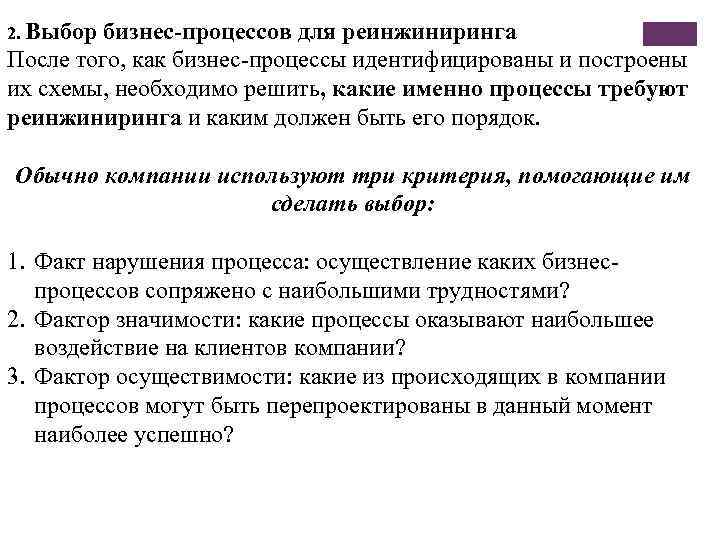 2. Выбор бизнес-процессов для реинжиниринга
После того, как бизнес-процессы идентифицированы и построены их схемы, необходимо решить, какие именно процессы требуют реинжиниринга и каким должен быть его порядок.

Обычно компании используют три критерия, помогающие им сделать выбор:

1. Факт нарушения процесса: осуществление каких бизнес-процессов сопряжено с наибольшими трудностями?
2. Фактор значимости: какие процессы оказывают наибольшее воздействие на клиентов компании?
3. Фактор осуществимости: какие из происходящих в компании процессов могут быть перепроектированы в данный момент наиболее успешно?